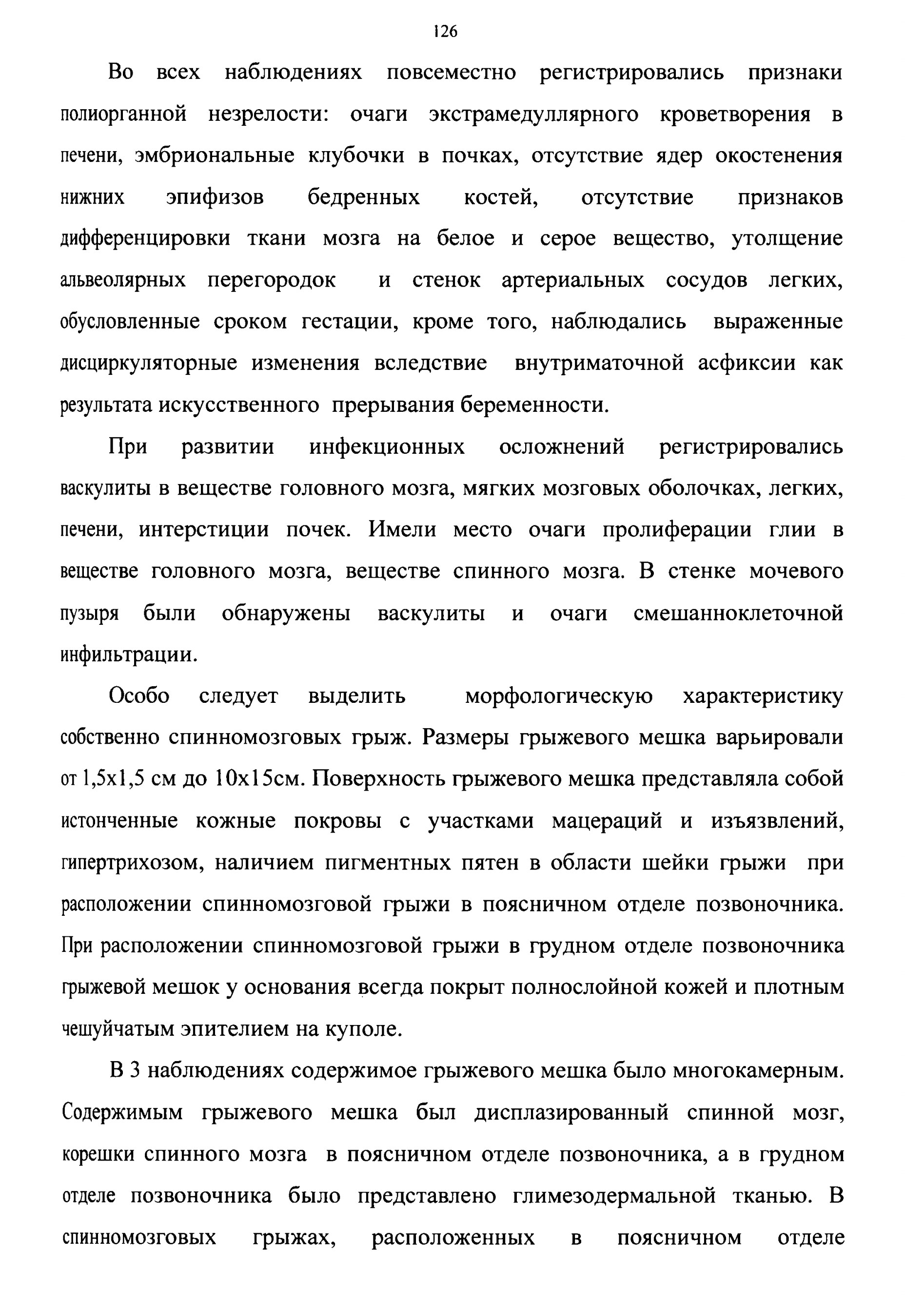 126

Во всех наблюдениях повсеместно регистрировались признаки полиорганной незрелости: очаги экстрамедуллярного кроветворения в печени, эмбриональные клубочки в почках, отсутствие ядер окостенения нижних эпифизов бедренных костей, отсутствие признаков дифференцировки ткани мозга на белое и серое вещество, утолщение альвеолярных перегородок и стенок артериальных сосудов легких, обусловленные сроком гестации, кроме того, наблюдались выраженные дисциркуляторные изменения вследствие внутриматочной асфиксии как результата искусственного прерывания беременности.

При развитии инфекционных осложнений регистрировались васкулиты в веществе головного мозга, мягких мозговых оболочках, легких, печени, интерстиции почек. Имели место очаги пролиферации глии в веществе головного мозга, веществе спинного мозга. В стенке мочевого пузыря были обнаружены васкулиты и очаги смешанноклеточной инфильтрации.

Особо следует выделить морфологическую характеристику собственно спинномозговых грыж. Размеры грыжевого мешка варьировали от 1,5х1,5 см до 10х15см. Поверхность грыжевого мешка представляла собой истонченные кожные покровы с участками мацераций и изъязвлений, гипертрихозом, наличием пигментных пятен в области шейки грыжи при расположении спинномозговой грыжи в поясничном отделе позвоночника. При расположении спинномозговой грыжи в грудном отделе позвоночника грыжевой мешок у основания всегда покрыт полнослойной кожей и плотным чешуйчатым эпителием на куполе.

В 3 наблюдениях содержимое грыжевого мешка было многокамерным. Содержимым грыжевого мешка был дисплазированный спинной мозг, корешки спинного мозга в поясничном отделе позвоночника, а в грудном отделе позвоночника было представлено глимезодермальной тканью. В спинномозговых грыжах, расположенных в поясничном отделе